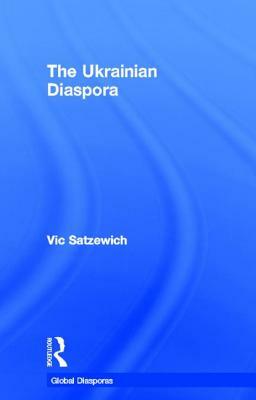 The Ukrainian Diaspora

Vic Satzewich

ROUTLEDGE

Global Diasporas